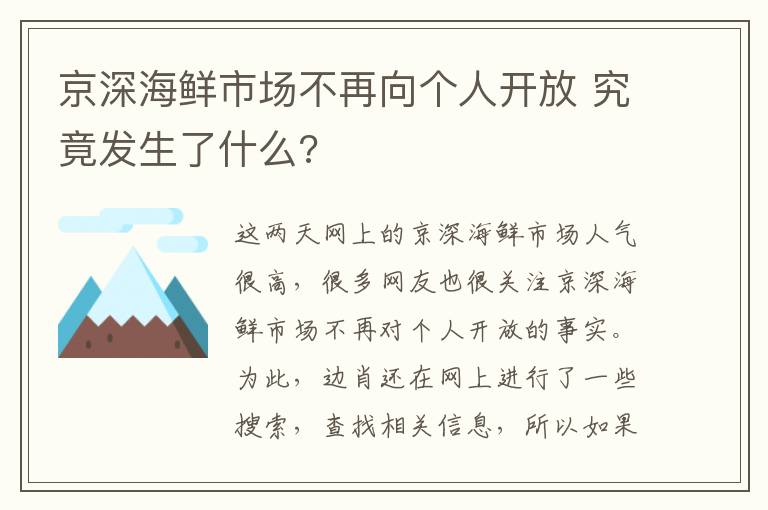 京深海鲜市场不再向个人开放 究竟发生了什么?

这两天网上的京深海鲜市场人气很高，很多网友也很关注京深海鲜市场不再对个人开放的事实。为此，边肖还在网上进行了一些搜索，查找相关信息，所以如果